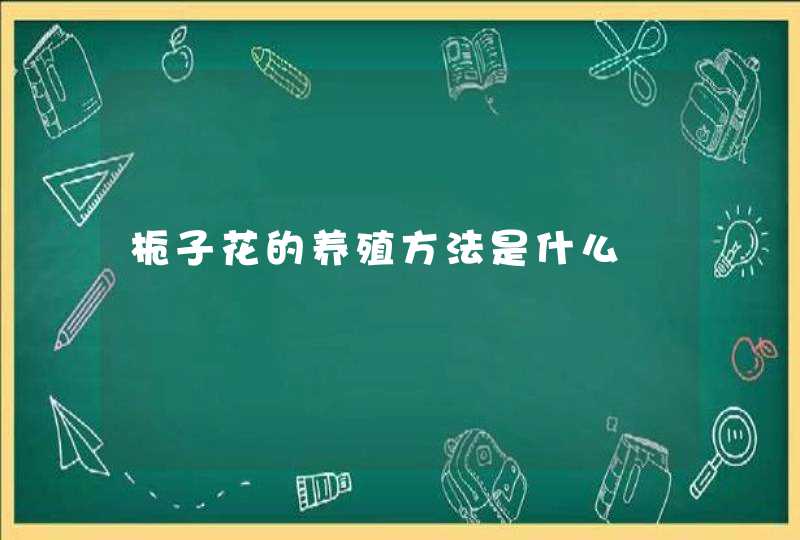 栀子花的养殖方法是什么